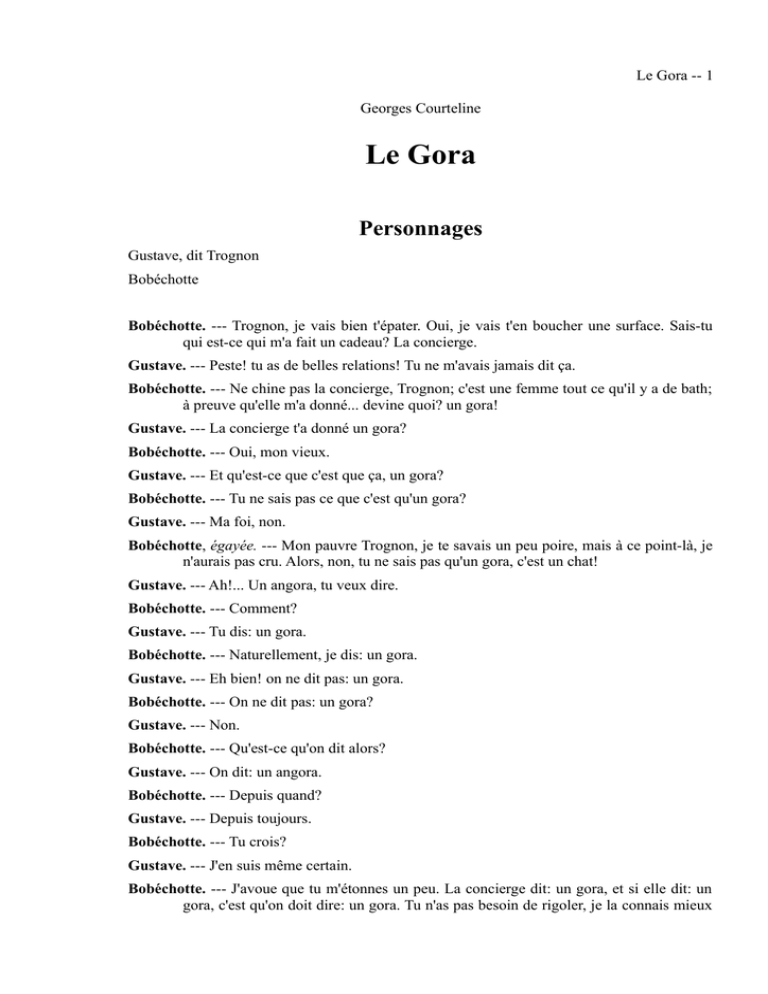 Le Gora -- 1

Georges Courteline

Le Gora

Personnages

Gustave, dit Trognon

Bobéchotte

Bobéchotte. --- Trognon, je vais bien t'épater. Oui, je vais t'en boucher une surface. Sais-tu qui est-ce qui m'a fait un cadeau? La concierge.

Gustave. --- Peste! tu as de belles relations! Tu ne m'avais jamais dit ça.

Bobéchotte. --- Ne chine pas la concierge, Trognon; c'est une femme tout ce qu'il y a de bath; à preuve qu'elle m'a donné... devine quoi? un gora!

Gustave. --- La concierge t'a donné un gora?

Bobéchotte. --- Oui, mon vieux.

Gustave. --- Et qu'est-ce que c'est que ça, un gora?

Bobéchotte. --- Tu ne sais pas ce que c'est qu'un gora?

Gustave. --- Ma foi, non.

Bobéchotte, égayée. --- Mon pauvre Trognon, je te savais un peu poire, mais à ce point-là, je n'aurais pas cru. Alors, non, tu ne sais pas qu'un gora, c'est un chat!

Gustave. --- Ah!... Un angora, tu veux dire.

Bobéchotte. --- Comment?

Gustave. --- Tu dis: un gora.

Bobéchotte. --- Naturellement, je dis: un gora.

Gustave. --- Eh bien! on ne dit pas: un gora.

Bobéchotte. --- On ne dit pas: un gora?

Gustave. --- Non.

Bobéchotte. --- Qu'est-ce qu'on dit alors?

Gustave. --- On dit: un angora.

Bobéchotte. --- Depuis quand?

Gustave. --- Depuis toujours.

Bobéchotte. --- Tu crois?

Gustave. --- J'en suis même certain.

Bobéchotte. --- J'avoue que tu m'étonnes un peu. La concierge dit: un gora, et si elle dit: un gora, c'est qu'on doit dire: un gora. Tu n'as pas besoin de rigoler, je la connais mieux